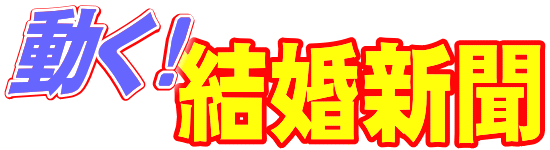 動く！結婚新聞